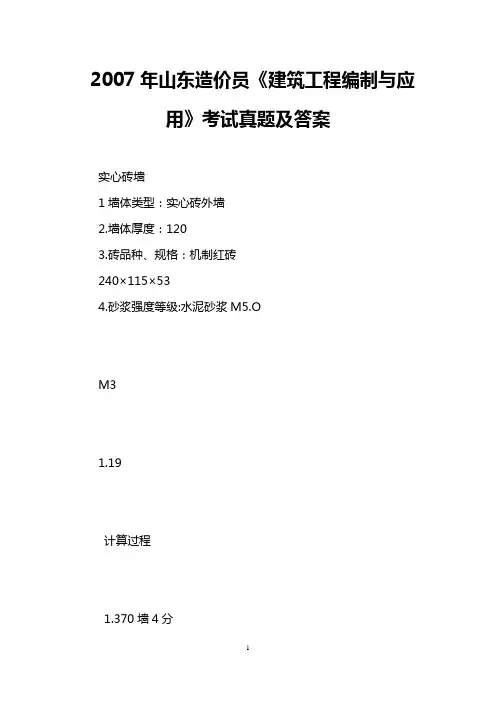 2007 年山东造价员《建筑工程编制与应用》考试真题及答案

实心砖墙

1 墙体类型：实心砖外墙

2.墙体厚度：120

3.砖品种、规格：机制红砖

240×115×53

4.砂浆强度等级:水泥砂浆 M5.O

M3

1.19

计算过程

1.370 墙 4 分

1